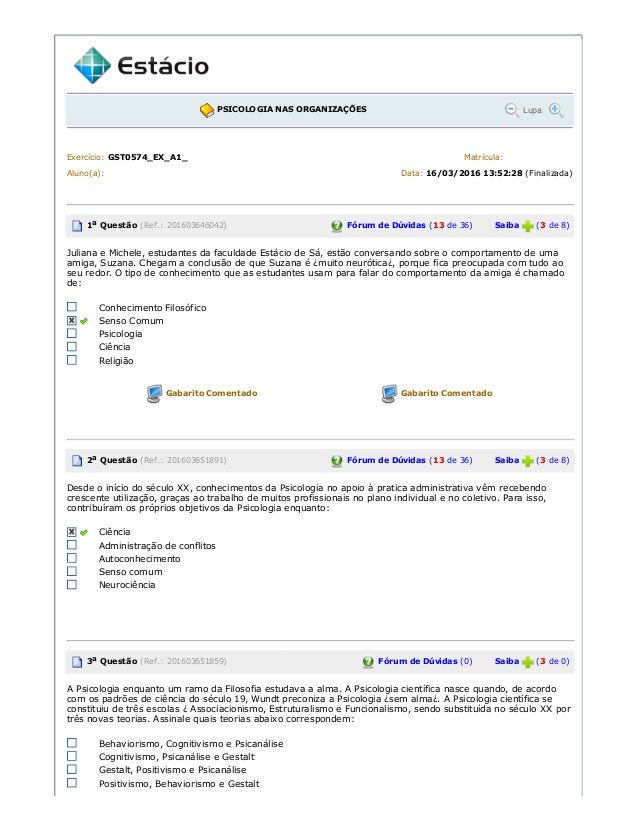 Estácio

PSICOLOGIA NAS ORGANIZAÇÕES

Lupa

Exercício: GST0574_EX_A1_

Matrícula:

Aluno(a):

Data: 16/03/2016 13:52:28 (Finalizada)

1ª Questão (Ref.: 201603646042)

Fórum de Dúvidas (13 de 36)

Saiba (3 de 8)

Juliana e Michele, estudantes da faculdade Estácio de Sá, estão conversando sobre o comportamento de uma amiga, Suzana. Chegam a conclusão de que Suzana é ¿muito neurótica¿, porque fica preocupada com tudo ao seu redor. O tipo de conhecimento que as estudantes usam para falar do comportamento da amiga é chamado de:

Conhecimento Filosófico
Senso Comum
Psicologia
Ciência
Religião

Gabarito Comentado

Gabarito Comentado

2ª Questão (Ref.: 201603651891)

Fórum de Dúvidas (13 de 36)

Saiba (3 de 8)

Desde o início do século XX, conhecimentos da Psicologia no apoio à pratica administrativa vêm recebendo crescente utilização, graças ao trabalho de muitos profissionais no plano individual e no coletivo. Para isso, contribuíram os próprios objetivos da Psicologia enquanto:

Ciência
Administração de conflitos
Autoconhecimento
Senso comum
Neurociência

3ª Questão (Ref.: 201603651859)

Fórum de Dúvidas (0)

Saiba (3 de 0)

A Psicologia enquanto um ramo da Filosofia estudava a alma. A Psicologia científica nasce quando, de acordo com os padrões de ciência do século 19, Wundt preconiza a Psicologia ¿sem alma¿. A Psicologia científica se constituiu de três escolas ¿ Associacionismo, Estruturalismo e Funcionalismo, sendo substituída no século XX por três novas teorias. Assinale quais teorias abaixo correspondem:

Behaviorismo, Cognitivismo e Psicanálise
Cognitivismo, Psicanálise e Gestalt
Gestalt, Positivismo e Psicanálise
Positivismo, Behaviorismo e Gestalt